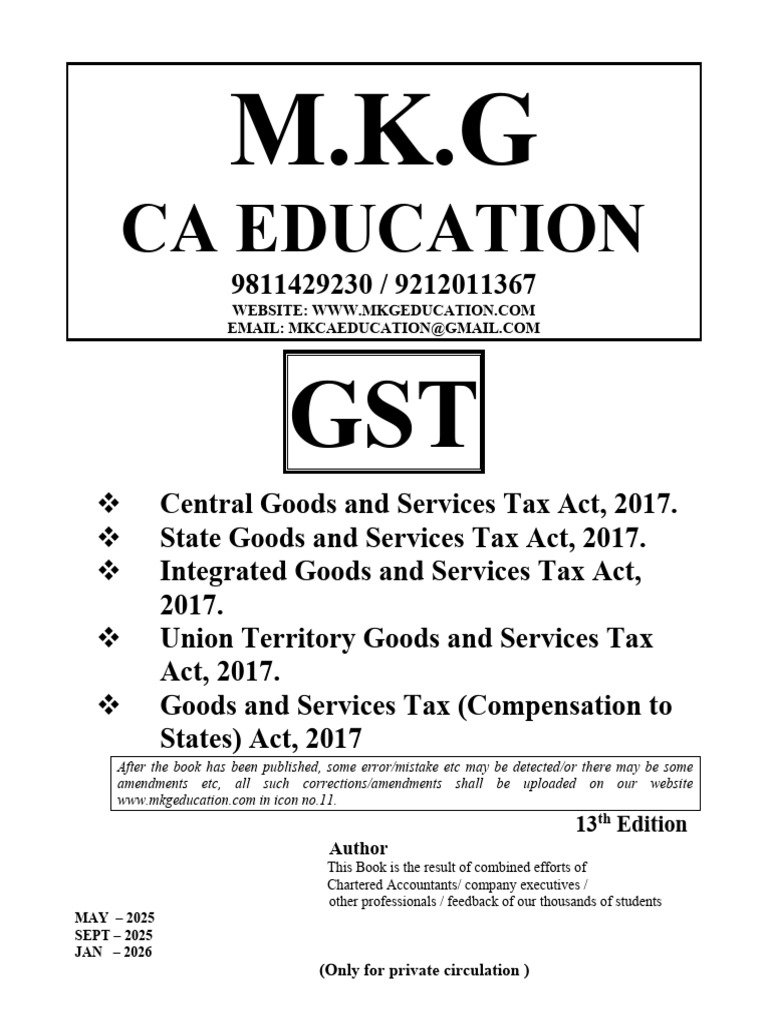 M.K.G
CA EDUCATION
9811429230 / 9212011367
WEBSITE: WWW.MKGEDUCATION.COM
EMAIL: MKCAEDUCATION@GMAIL.COM

GST

❖ Central Goods and Services Tax Act, 2017.
❖ State Goods and Services Tax Act, 2017.
❖ Integrated Goods and Services Tax Act, 2017.
❖ Union Territory Goods and Services Tax Act, 2017.
❖ Goods and Services Tax (Compensation to States) Act, 2017

After the book has been published, some error/mistake etc may be detected/or there may be some amendments etc, all such corrections/amendments shall be uploaded on our website www.mkgeducation.com in icon no.11.

13$^{th}$ Edition

Author
This Book is the result of combined efforts of Chartered Accountants/ company executives / other professionals / feedback of our thousands of students

MAY – 2025
SEPT – 2025
JAN – 2026

(Only for private circulation )